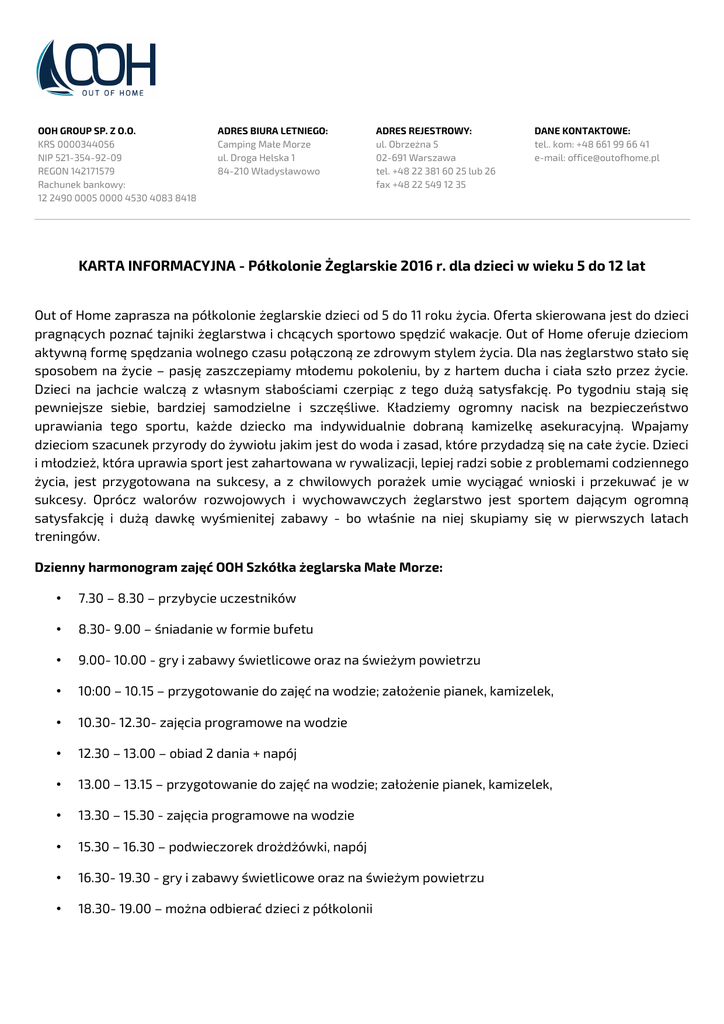 OOH
OUT OF HOME

OOH GROUP SP. Z O.O.
KRS 0000344056
NIP 521-354-92-09
REGON 142171579
Rachunek bankowy:
12 2490 0005 0000 4530 4083 8418

ADRES BIURA LETNIEGO:
Camping Małe Morze
ul. Droga Helska 1
84-210 Władysławowo

ADRES REJESTROWY:
ul. Obrzeżna 5
02-691 Warszawa
tel. +48 22 381 60 25 lub 26
fax +48 22 549 12 35

DANE KONTAKTOWE:
tel.. kom: +48 661 99 66 41
e-mail: office@outofhome.pl

KARTA INFORMACYJNA - Półkolonie Żeglarskie 2016 r. dla dzieci w wieku 5 do 12 lat

Out of Home zaprasza na półkolonie żeglarskie dzieci od 5 do 11 roku życia. Oferta skierowana jest do dzieci pragnących poznać tajniki żeglarstwa i chcących sportowo spędzić wakacje. Out of Home oferuje dzieciom aktywną formę spędzania wolnego czasu połączoną ze zdrowym stylem życia. Dla nas żeglarstwo stało się sposobem na życie – pasję zaszczepiamy młodemu pokoleniu, by z hartem ducha i ciała szło przez życie. Dzieci na jachcie walczą z własnym słabościami czerpiąc z tego dużą satysfakcję. Po tygodniu stają się pewniejsze siebie, bardziej samodzielne i szczęśliwe. Kładziemy ogromny nacisk na bezpieczeństwo uprawiania tego sportu, każde dziecko ma indywidualnie dobraną kamizelkę asekuracyjną. Wpajamy dzieciom szacunek przyrody do żywiołu jakim jest do woda i zasad, które przydadzą się na całe życie. Dzieci i młodzież, która uprawia sport jest zahartowana w rywalizacji, lepiej radzi sobie z problemami codziennego życia, jest przygotowana na sukcesy, a z chwilowych porażek umie wyciągać wnioski i przekuwać je w sukcesy. Oprócz walorów rozwojowych i wychowawczych żeglarstwo jest sportem dającym ogromną satysfakcję i dużą dawkę wyśmienitej zabawy - bo właśnie na niej skupiamy się w pierwszych latach treningów.

Dzienny harmonogram zajęć OOH Szkółka żeglarska Małe Morze:

• 7.30 – 8.30 – przybycie uczestników
• 8.30- 9.00 – śniadanie w formie bufetu
• 9.00- 10.00 - gry i zabawy świetlicowe oraz na świeżym powietrzu
• 10:00 – 10.15 – przygotowanie do zajęć na wodzie; założenie pianek, kamizelek,
• 10.30- 12.30- zajęcia programowe na wodzie
• 12.30 – 13.00 – obiad 2 dania + napój
• 13.00 – 13.15 – przygotowanie do zajęć na wodzie; założenie pianek, kamizelek,
• 13.30 – 15.30 - zajęcia programowe na wodzie
• 15.30 – 16.30 – podwieczorek drożdżówki, napój
• 16.30- 19.30 - gry i zabawy świetlicowe oraz na świeżym powietrzu
• 18.30- 19.00 – można odbierać dzieci z półkolonii